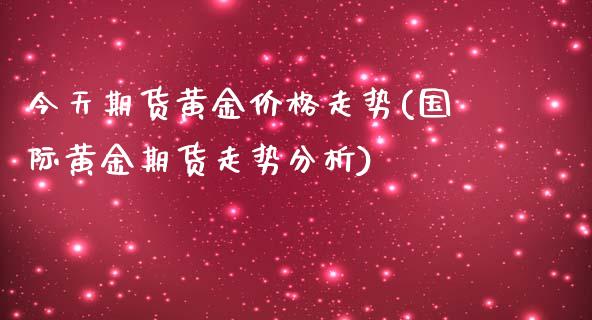 今天期货黄金价格走势(国际黄金期货走势分析)